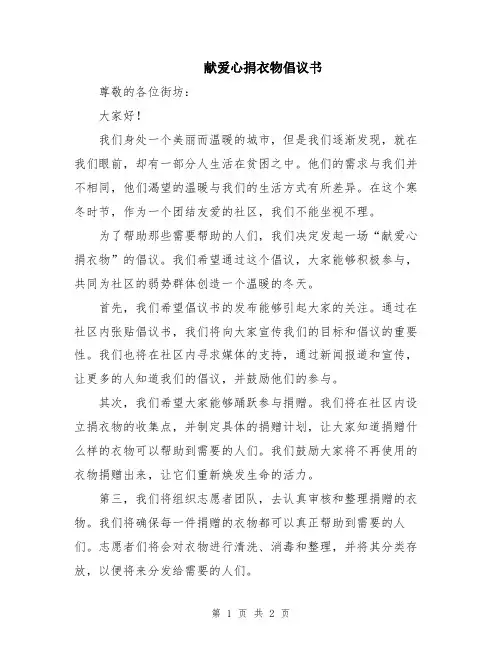 献爱心捐衣物倡议书

尊敬的各位街坊：

大家好！

我们身处一个美丽而温暖的城市，但是我们逐渐发现，就在我们眼前，却有一部分人生活在贫困之中。他们的需求与我们并不相同，他们渴望的温暖与我们的生活方式有所差异。在这个寒冬时节，作为一个团结友爱的社区，我们不能坐视不理。

为了帮助那些需要帮助的人们，我们决定发起一场“献爱心捐衣物”的倡议。我们希望通过这个倡议，大家能够积极参与，共同为社区的弱势群体创造一个温暖的冬天。

首先，我们希望倡议书的发布能够引起大家的关注。通过在社区内张贴倡议书，我们将向大家宣传我们的目标和倡议的重要性。我们也将在社区内寻求媒体的支持，通过新闻报道和宣传，让更多的人知道我们的倡议，并鼓励他们的参与。

其次，我们希望大家能够踊跃参与捐赠。我们将在社区内设立捐衣物的收集点，并制定具体的捐赠计划，让大家知道捐赠什么样的衣物可以帮助到需要的人们。我们鼓励大家将不再使用的衣物捐赠出来，让它们重新焕发生命的活力。

第三，我们将组织志愿者团队，去认真审核和整理捐赠的衣物。我们将确保每一件捐赠的衣物都可以真正帮助到需要的人们。志愿者们将会对衣物进行清洗、消毒和整理，并将其分类存放，以便将来分发给需要的人们。

第 1 页 共 2 页